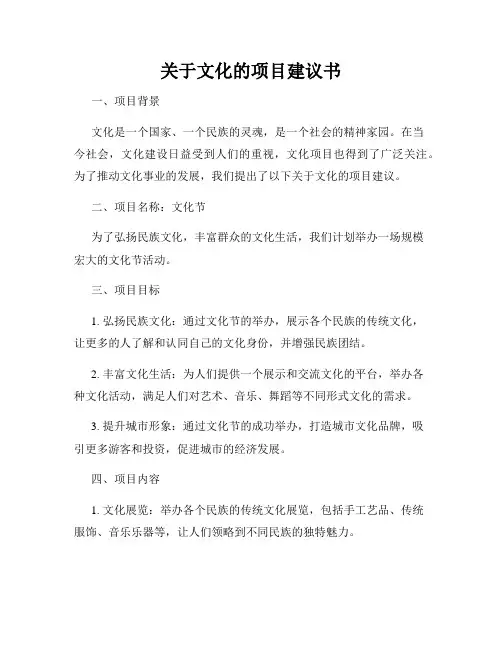 关于文化的项目建议书

一、项目背景

文化是一个国家、一个民族的灵魂，是一个社会的精神家园。在当今社会，文化建设日益受到人们的重视，文化项目也得到了广泛关注。为了推动文化事业的发展，我们提出了以下关于文化的项目建议。

二、项目名称：文化节

为了弘扬民族文化，丰富群众的文化生活，我们计划举办一场规模宏大的文化节活动。

三、项目目标

1. 弘扬民族文化：通过文化节的举办，展示各个民族的传统文化，让更多的人了解和认同自己的文化身份，并增强民族团结。

2. 丰富文化生活：为人们提供一个展示和交流文化的平台，举办各种文化活动，满足人们对艺术、音乐、舞蹈等不同形式文化的需求。

3. 提升城市形象：通过文化节的成功举办，打造城市文化品牌，吸引更多游客和投资，促进城市的经济发展。

四、项目内容

1. 文化展览：举办各个民族的传统文化展览，包括手工艺品、传统服饰、音乐乐器等，让人们领略到不同民族的独特魅力。